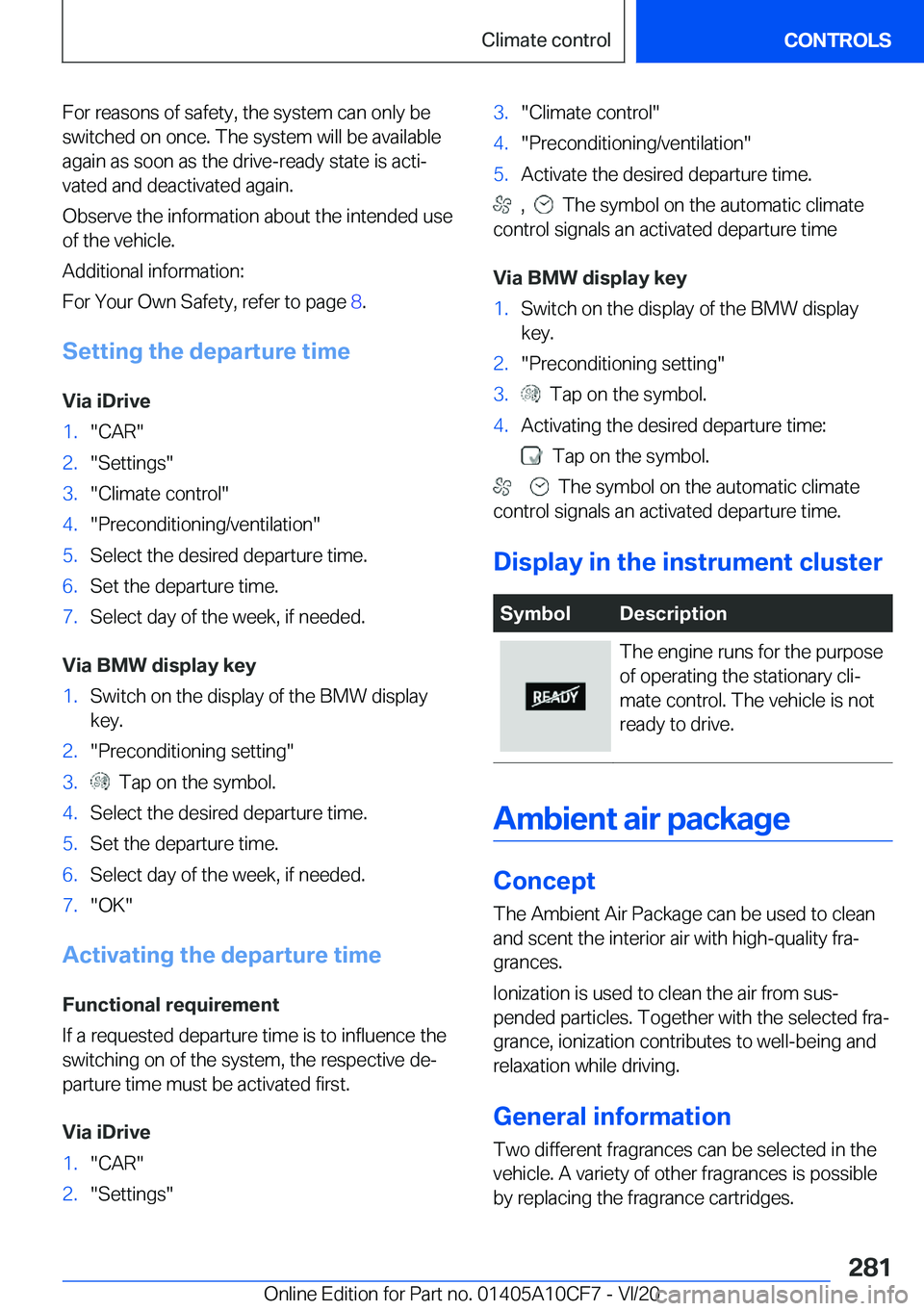 Climate control CONTROLS

For reasons of safety, the system can only be switched on once. The system will be available again as soon as the drive-ready state is activated and deactivated again.

Observe the information about the intended use of the vehicle.

Additional information:

For Your Own Safety, refer to page 8.

Setting the departure time

Via iDrive

1. "CAR"
2. "Settings"
3. "Climate control"
4. "Preconditioning/ventilation"
5. Select the desired departure time.
6. Set the departure time.
7. Select day of the week, if needed.

Via BMW display key

1. Switch on the display of the BMW display key.
2. "Preconditioning setting"
3. Tap on the symbol.
4. Select the desired departure time.
5. Set the departure time.
6. Select day of the week, if needed.
7. "OK"

Activating the departure time

Functional requirement

If a requested departure time is to influence the switching on of the system, the respective departure time must be activated first.

Via iDrive

1. "CAR"
2. "Settings"
3. "Climate control"
4. "Preconditioning/ventilation"
5. Activate the desired departure time.

, The symbol on the automatic climate control signals an activated departure time

Via BMW display key

1. Switch on the display of the BMW display key.
2. "Preconditioning setting"
3. Tap on the symbol.
4. Activating the desired departure time:
Tap on the symbol.

The symbol on the automatic climate control signals an activated departure time.

Display in the instrument cluster

| Symbol | Description |
|---|---|
| READY | The engine runs for the purpose of operating the stationary climate control. The vehicle is not ready to drive. |

Ambient air package

Concept

The Ambient Air Package can be used to clean and scent the interior air with high-quality fragrances.

Ionization is used to clean the air from suspended particles. Together with the selected fragrance, ionization contributes to well-being and relaxation while driving.

General information

Two different fragrances can be selected in the vehicle. A variety of other fragrances is possible by replacing the fragrance cartridges.

281

Online Edition for Part no. 01405A10CF7 - VI/20 carmanualsonline.info